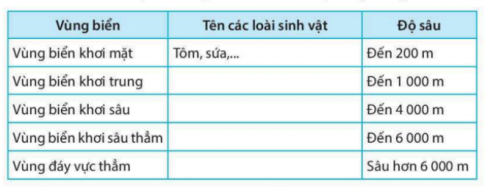 | Vùng biển | Tên các loài sinh vật | Độ sâu |
|---|---|---|
| Vùng biển khơi mặt | Tôm, sứa,... | Đến 200 m |
| Vùng biển khơi trung | | Đến 1 000 m |
| Vùng biển khơi sâu | | Đến 4 000 m |
| Vùng biển khơi sâu thẳm | | Đến 6 000 m |
| Vùng đáy vực thẳm | | Sâu hơn 6 000 m |